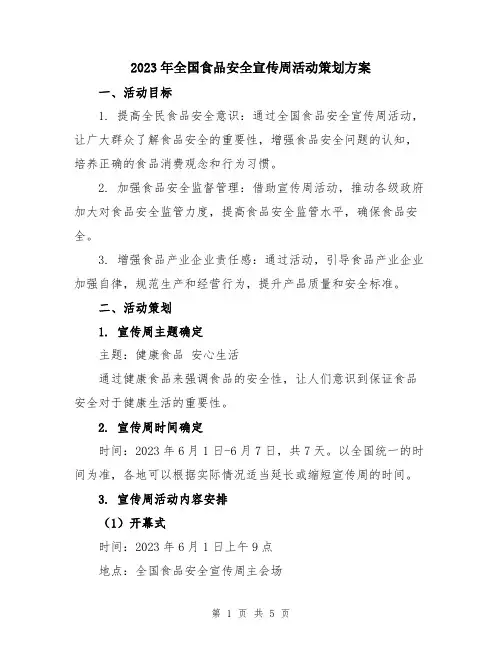 2023年全国食品安全宣传周活动策划方案

一、活动目标

1. 提高全民食品安全意识：通过全国食品安全宣传周活动，让广大群众了解食品安全的重要性，增强食品安全问题的认知，培养正确的食品消费观念和行为习惯。

2. 加强食品安全监督管理：借助宣传周活动，推动各级政府加大对食品安全监管力度，提高食品安全监管水平，确保食品安全。

3. 增强食品产业企业责任感：通过活动，引导食品产业企业加强自律，规范生产和经营行为，提升产品质量和安全标准。

二、活动策划

1. 宣传周主题确定

主题：健康食品 安心生活

通过健康食品来强调食品的安全性，让人们意识到保证食品安全对于健康生活的重要性。

2. 宣传周时间确定

时间：2023年6月1日-6月7日，共7天。以全国统一的时间为准，各地可以根据实际情况适当延长或缩短宣传周的时间。

3. 宣传周活动内容安排

（1）开幕式

时间：2023年6月1日上午9点

地点：全国食品安全宣传周主会场

第 1 页 共 5 页